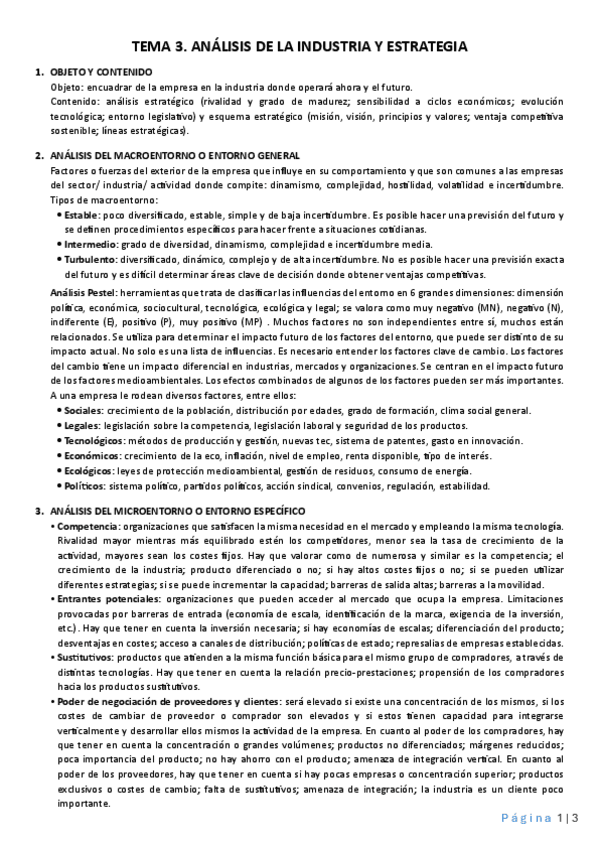 TEMA 3. ANÁLISIS DE LA INDUSTRIA Y ESTRATEGIA

1. OBJETO Y CONTENIDO
Objeto: encuadrar de la empresa en la industria donde operará ahora y el futuro.
Contenido: análisis estratégico (rivalidad y grado de madurez; sensibilidad a ciclos económicos; evolución tecnológica; entorno legislativo) y esquema estratégico (misión, visión, principios y valores; ventaja competitiva sostenible; líneas estratégicas).

2. ANÁLISIS DEL MACROENTORNO O ENTORNO GENERAL
Factores o fuerzas del exterior de la empresa que influye en su comportamiento y que son comunes a las empresas del sector/ industria/ actividad donde compite: dinamismo, complejidad, hostilidad, volatilidad e incertidumbre.
Tipos de macroentorno:
• Estable: poco diversificado, estable, simple y de baja incertidumbre. Es posible hacer una previsión del futuro y se definen procedimientos específicos para hacer frente a situaciones cotidianas.
• Intermedio: grado de diversidad, dinamismo, complejidad e incertidumbre media.
• Turbulento: diversificado, dinámico, complejo y de alta incertidumbre. No es posible hacer una previsión exacta del futuro y es difícil determinar áreas clave de decisión donde obtener ventajas competitivas.

Análisis Pestel: herramientas que trata de clasificar las influencias del entorno en 6 grandes dimensiones: dimensión política, económica, sociocultural, tecnológica, ecológica y legal; se valora como muy negativo (MN), negativo (N), indiferente (E), positivo (P), muy positivo (MP) . Muchos factores no son independientes entre sí, muchos están relacionados. Se utiliza para determinar el impacto futuro de los factores del entorno, que puede ser distinto de su impacto actual. No solo es una lista de influencias. Es necesario entender los factores clave de cambio. Los factores del cambio tiene un impacto diferencial en industrias, mercados y organizaciones. Se centran en el impacto futuro de los factores medioambientales. Los efectos combinados de algunos de los factores pueden ser más importantes.
A una empresa le rodean diversos factores, entre ellos:
• Sociales: crecimiento de la población, distribución por edades, grado de formación, clima social general.
• Legales: legislación sobre la competencia, legislación laboral y seguridad de los productos.
• Tecnológicos: métodos de producción y gestión, nuevas tec, sistema de patentes, gasto en innovación.
• Económicos: crecimiento de la eco, inflación, nivel de empleo, renta disponible, tipo de interés.
• Ecológicos: leyes de protección medioambiental, gestión de residuos, consumo de energía.
• Políticos: sistema político, partidos políticos, acción sindical, convenios, regulación, estabilidad.

3. ANÁLISIS DEL MICROENTORNO O ENTORNO ESPECÍFICO
• Competencia: organizaciones que satisfacen la misma necesidad en el mercado y empleando la misma tecnología. Rivalidad mayor mientras más equilibrado estén los competidores, menor sea la tasa de crecimiento de la actividad, mayores sean los costes fijos. Hay que valorar como de numerosa y similar es la competencia; el crecimiento de la industria; producto diferenciado o no; si hay altos costes fijos o no; si se pueden utilizar diferentes estrategias; si se puede incrementar la capacidad; barreras de salida altas; barreras a la movilidad.
• Entrantes potenciales: organizaciones que pueden acceder al mercado que ocupa la empresa. Limitaciones provocadas por barreras de entrada (economía de escala, identificación de la marca, exigencia de la inversión, etc.). Hay que tener en cuenta la inversión necesaria; si hay economías de escalas; diferenciación del producto; desventajas en costes; acceso a canales de distribución; políticas de estado; represalias de empresas establecidas.
• Sustitutivos: productos que atienden a la misma función básica para el mismo grupo de compradores, a través de distintas tecnologías. Hay que tener en cuenta la relación precio-prestaciones; propensión de los compradores hacia los productos sustitutivos.
• Poder de negociación de proveedores y clientes: será elevado si existe una concentración de los mismos, si los costes de cambiar de proveedor o comprador son elevados y si estos tienen capacidad para integrarse verticalmente y desarrollar ellos mismos la actividad de la empresa. En cuanto al poder de los compradores, hay que tener en cuenta la concentración o grandes volúmenes; productos no diferenciados; márgenes reducidos; poca importancia del producto; no hay ahorro con el producto; amenaza de integración vertical. En cuanto al poder de los proveedores, hay que tener en cuenta si hay pocas empresas o concentración superior; productos exclusivos o costes de cambio; falta de sustitutivos; amenaza de integración; la industria es un cliente poco importante.

Página 1 | 3